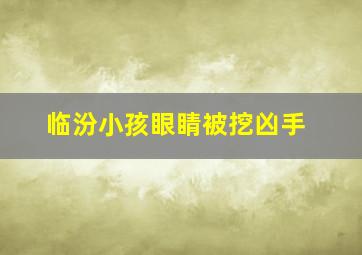 临汾小孩眼睛被挖凶手